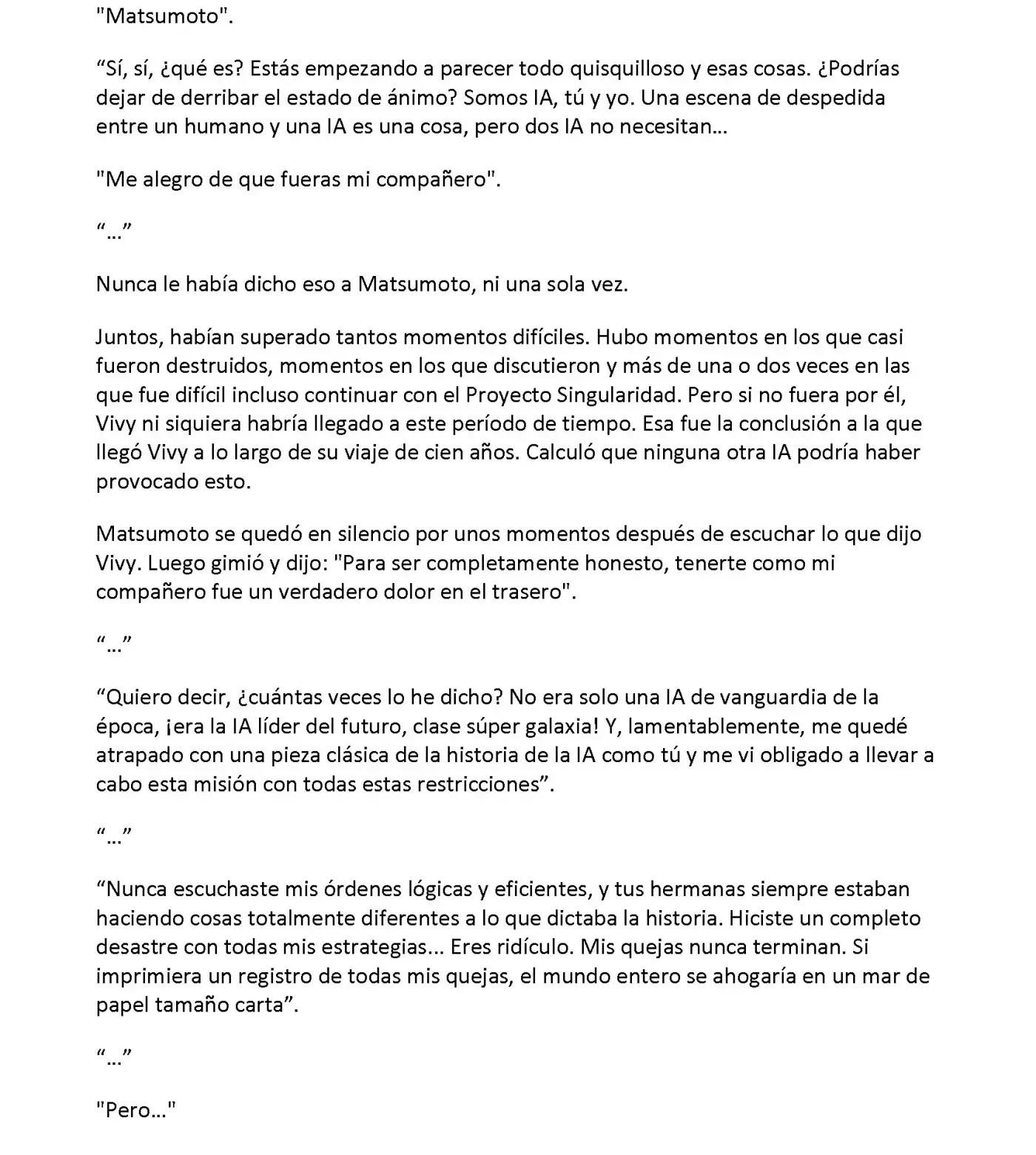 "Matsumoto".

“Sí, sí, ¿qué es? Estás empezando a parecer todo quisquilloso y esas cosas. ¿Podrías dejar de derribar el estado de ánimo? Somos IA, tú y yo. Una escena de despedida entre un humano y una IA es una cosa, pero dos IA no necesitan…

"Me alegro de que fueras mi compañero".

“…”

Nunca le había dicho eso a Matsumoto, ni una sola vez.

Juntos, habían superado tantos momentos difíciles. Hubo momentos en los que casi fueron destruidos, momentos en los que discutieron y más de una o dos veces en las que fue difícil incluso continuar con el Proyecto Singularidad. Pero si no fuera por él, Vivy ni siquiera habría llegado a este período de tiempo. Esa fue la conclusión a la que llegó Vivy a lo largo de su viaje de cien años. Calculó que ninguna otra IA podría haber provocado esto.

Matsumoto se quedó en silencio por unos momentos después de escuchar lo que dijo Vivy. Luego gimió y dijo: "Para ser completamente honesto, tenerte como mi compañero fue un verdadero dolor en el trasero".

“…”

“Quiero decir, ¿cuántas veces lo he dicho? No era solo una IA de vanguardia de la época, ¡era la IA líder del futuro, clase súper galaxia! Y, lamentablemente, me quedé atrapado con una pieza clásica de la historia de la IA como tú y me vi obligado a llevar a cabo esta misión con todas estas restricciones”.

“…”

“Nunca escuchaste mis órdenes lógicas y eficientes, y tus hermanas siempre estaban haciendo cosas totalmente diferentes a lo que dictaba la historia. Hiciste un completo desastre con todas mis estrategias… Eres ridículo. Mis quejas nunca terminan. Si imprimiera un registro de todas mis quejas, el mundo entero se ahogaría en un mar de papel tamaño carta”.

“…”

"Pero…"